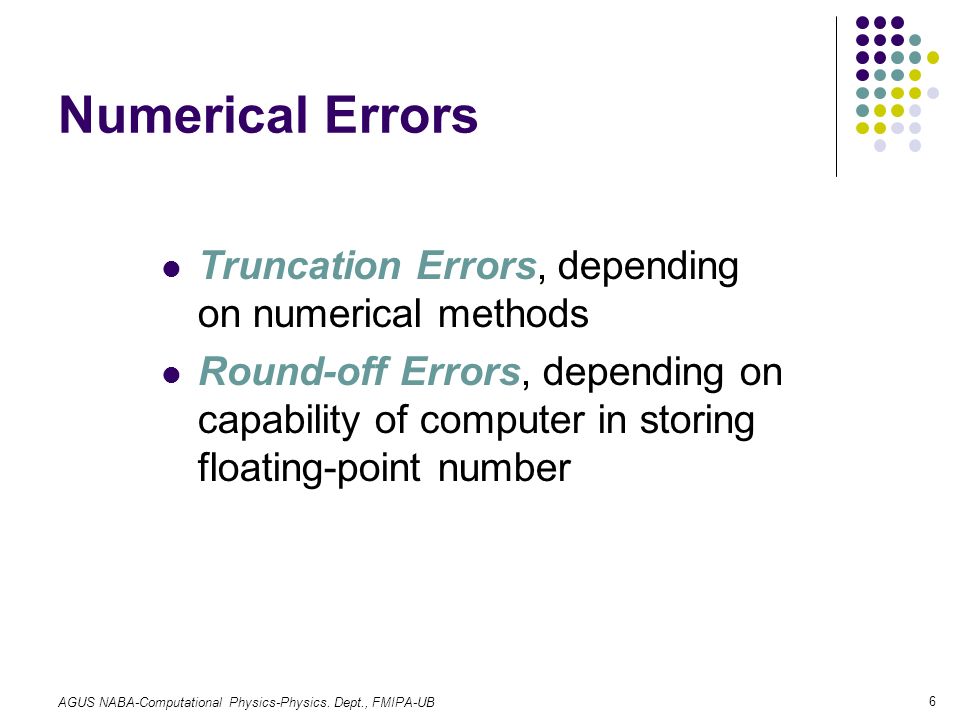 Numerical Errors

- Truncation Errors, depending on numerical methods
- Round-off Errors, depending on capability of computer in storing floating-point number

AGUS NABA-Computational Physics-Physics. Dept., FMIPA-UB

6